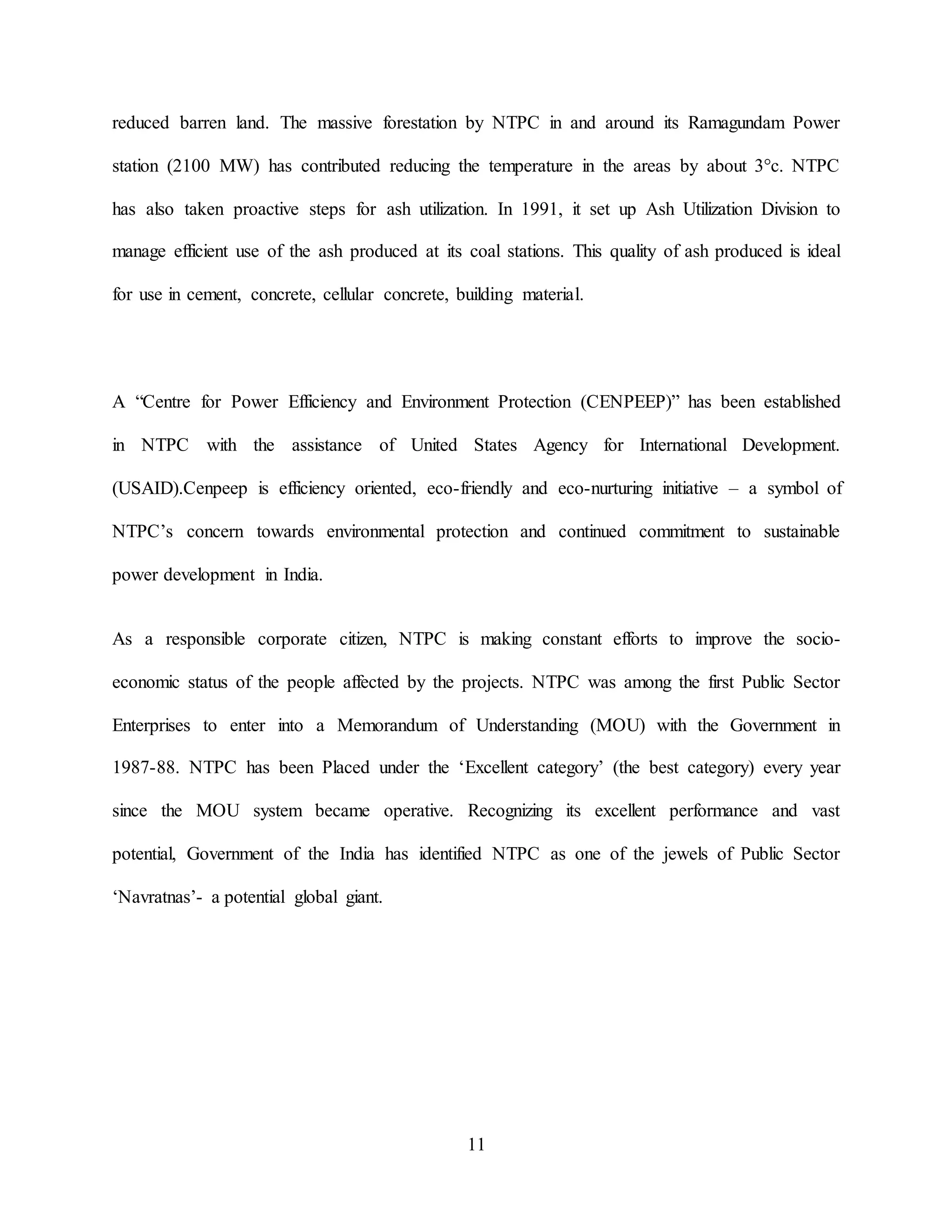 reduced barren land. The massive forestation by NTPC in and around its Ramagundam Power station (2100 MW) has contributed reducing the temperature in the areas by about 3°c. NTPC has also taken proactive steps for ash utilization. In 1991, it set up Ash Utilization Division to manage efficient use of the ash produced at its coal stations. This quality of ash produced is ideal for use in cement, concrete, cellular concrete, building material.

A “Centre for Power Efficiency and Environment Protection (CENPEEP)” has been established in NTPC with the assistance of United States Agency for International Development. (USAID).Cenpeep is efficiency oriented, eco-friendly and eco-nurturing initiative – a symbol of NTPC’s concern towards environmental protection and continued commitment to sustainable power development in India.

As a responsible corporate citizen, NTPC is making constant efforts to improve the socio-economic status of the people affected by the projects. NTPC was among the first Public Sector Enterprises to enter into a Memorandum of Understanding (MOU) with the Government in 1987-88. NTPC has been Placed under the ‘Excellent category’ (the best category) every year since the MOU system became operative. Recognizing its excellent performance and vast potential, Government of the India has identified NTPC as one of the jewels of Public Sector ‘Navratnas’- a potential global giant.

11